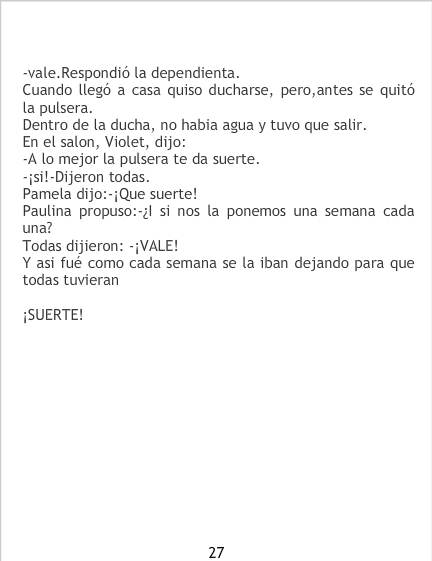 -vale.Respondió la dependienta.

Cuando llegó a casa quiso ducharse, pero,antes se quitó la pulsera.

Dentro de la ducha, no habia agua y tuvo que salir.

En el salon, Violet, dijo:

-A lo mejor la pulsera te da suerte.

-¡si!-Dijeron todas.

Pamela dijo:-¡Que suerte!

Paulina propuso:-¿I si nos la ponemos una semana cada una?

Todas dijieron: -¡VALE!

Y asi fué como cada semana se la iban dejando para que todas tuvieran

¡SUERTE!

27